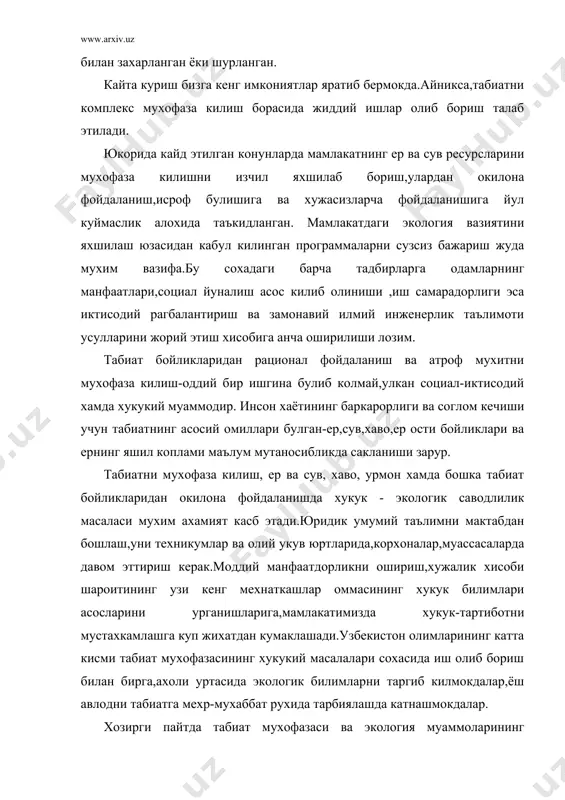 www.arxiv.uz

билан захарланган ёки шурланган.

Кайта куриш бизга кенг имкониятлар яратиб бермокда.Айникса,табиатни комплекс мухофаза килиш борасида жиддий ишлар олиб бориш талаб этилади.

Юкорида кайд этилган конунларда мамлакатнинг ер ва сув ресурсларини мухофаза килишни изчил яхшилаб бориш,улардан окилона фойдаланиш,исроф булишига ва хужасизларча фойдаланишига йул куймаслик алохида таъкидланган. Мамлакатдаги экология вазиятини яхшилаш юзасидан кабул килинган программаларни сузсиз бажариш жуда мухим вазифа.Бу сохадаги барча тадбирларга одамларнинг манфаатлари,социал йуналиш асос килиб олиниши ,иш самарадорлиги эса иктисодий рагбалантириш ва замонавий илмий инженерлик таълимоти усулларини жорий этиш хисобига анча оширилиши лозим.

Табиат бойликларидан рационал фойдаланиш ва атроф мухитни мухофаза килиш-оддий бир ишгина булиб колмай,улкан социал-иктисодий хамда хукукий муаммодир. Инсон хаётининг баркарорлиги ва соглом кечиши учун табиатнинг асосий омиллари булган-ер,сув,хаво,ер ости бойликлари ва ернинг яшил коплами маълум мутаносибликда сакланиши зарур.

Табиатни мухофаза килиш, ер ва сув, хаво, урмон хамда бошка табиат бойликларидан окилона фойдаланишда хукук - экологик саводлилик масаласи мухим ахамият касб этади.Юридик умумий таълимни мактабдан бошлаш,уни техникумлар ва олий укув юртларида,корхоналар,муассасаларда давом эттириш керак.Моддий манфаатдорликни ошириш,хужалик хисоби шароитининг узи кенг мехнаткашлар оммасининг хукук билимлари асосларини урганишларига,мамлакатимизда хукук-тартиботни мустахкамлашга куп жихатдан кумаклашади.Узбекистон олимларининг катта кисми табиат мухофазасининг хукукий масалалари сохасида иш олиб бориш билан бирга,ахоли уртасида экологик билимларни таргиб килмокдалар,ёш авлодни табиатга мехр-мухаббат рухида тарбиялашда катнашмокдалар.

Хозирги пайтда табиат мухофазаси ва экология муаммоларининг